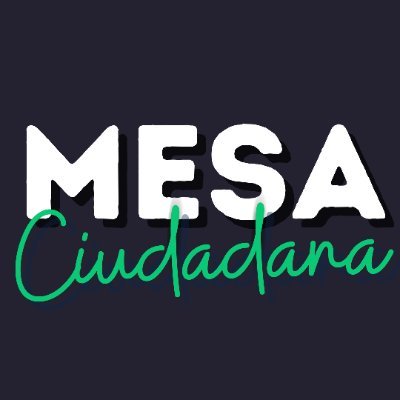 MESA
Ciudadana